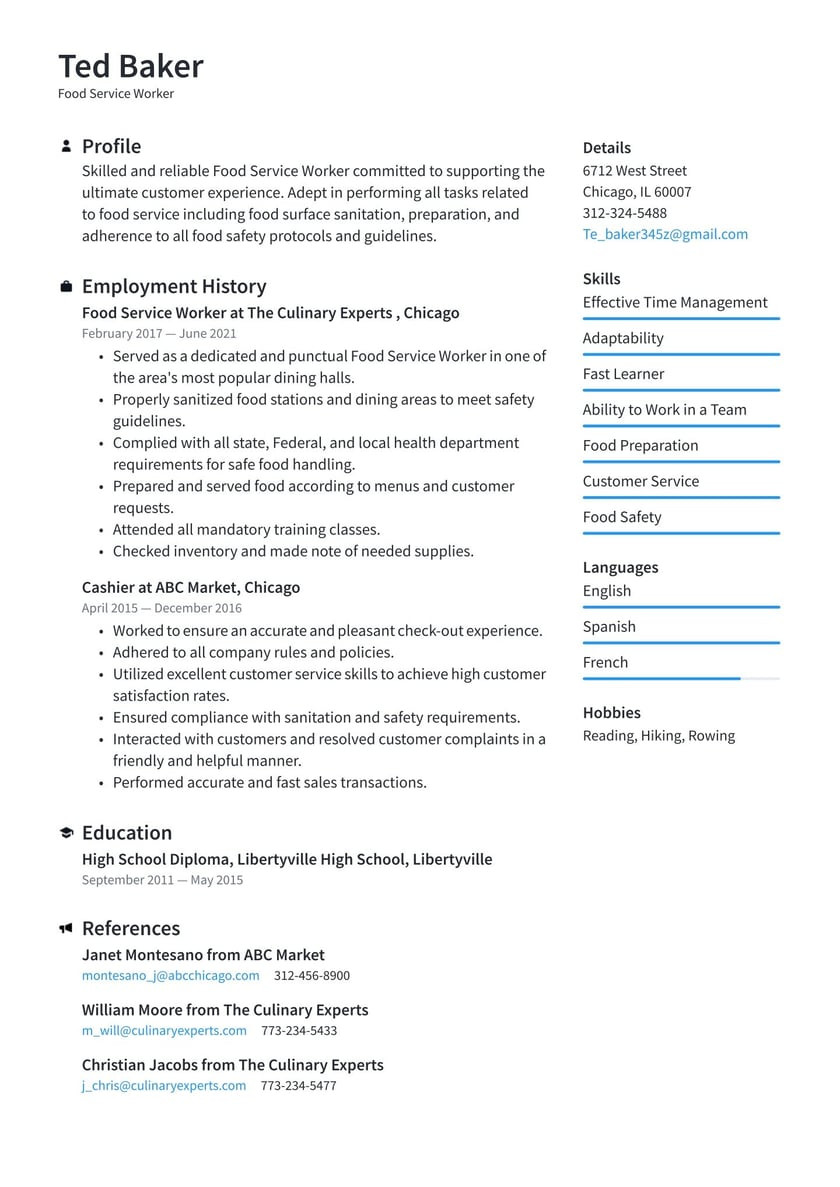 Ted Baker
Food Service Worker

Profile
Skilled and reliable Food Service Worker committed to supporting the ultimate customer experience. Adept in performing all tasks related to food service including food surface sanitation, preparation, and adherence to all food safety protocols and guidelines.

Employment History
Food Service Worker at The Culinary Experts , Chicago
February 2017 — June 2021
• Served as a dedicated and punctual Food Service Worker in one of the area's most popular dining halls.
• Properly sanitized food stations and dining areas to meet safety guidelines.
• Complied with all state, Federal, and local health department requirements for safe food handling.
• Prepared and served food according to menus and customer requests.
• Attended all mandatory training classes.
• Checked inventory and made note of needed supplies.

Cashier at ABC Market, Chicago
April 2015 — December 2016
• Worked to ensure an accurate and pleasant check-out experience.
• Adhered to all company rules and policies.
• Utilized excellent customer service skills to achieve high customer satisfaction rates.
• Ensured compliance with sanitation and safety requirements.
• Interacted with customers and resolved customer complaints in a friendly and helpful manner.
• Performed accurate and fast sales transactions.

Education
High School Diploma, Libertyville High School, Libertyville
September 2011 — May 2015

References
Janet Montesano from ABC Market
montesano_j@abcchicago.com 312-456-8900

William Moore from The Culinary Experts
m_will@culinaryexperts.com 773-234-5433

Christian Jacobs from The Culinary Experts
j_chris@culinaryexperts.com 773-234-5477

Details
6712 West Street
Chicago, IL 60007
312-324-5488
Te_baker345z@gmail.com

Skills
Effective Time Management
Adaptability
Fast Learner
Ability to Work in a Team
Food Preparation
Customer Service
Food Safety

Languages
English
Spanish
French

Hobbies
Reading, Hiking, Rowing